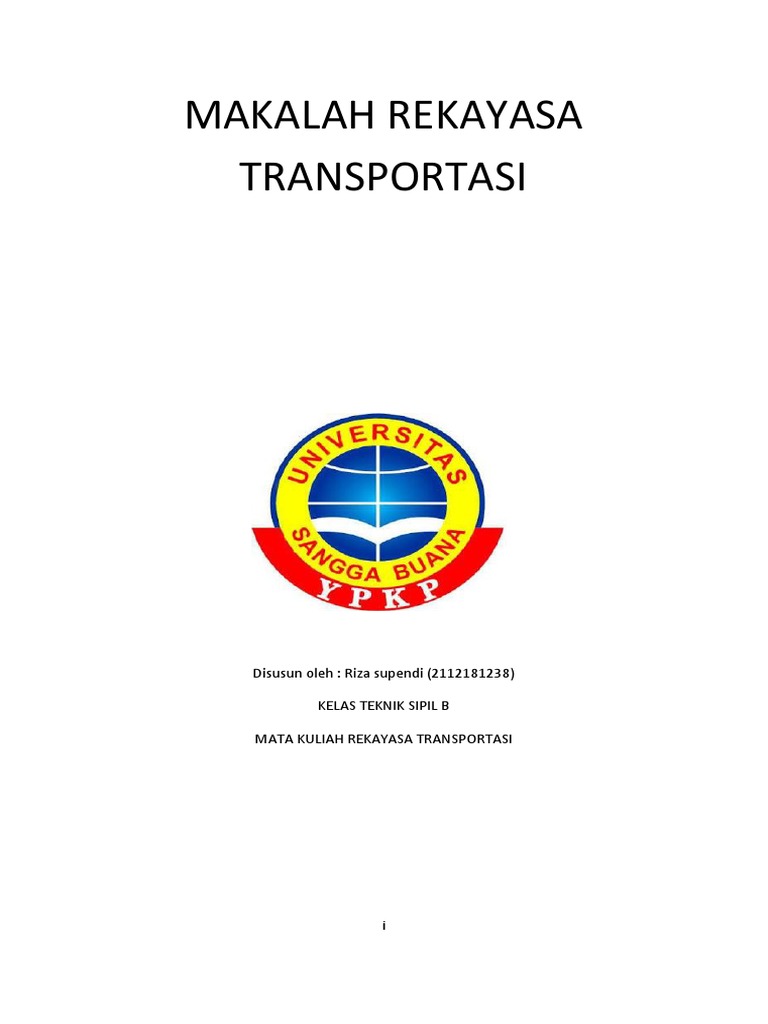 MAKALAH REKAYASA TRANSPORTASI

UNIVERSITAS
SANGGA BUANA
YPKP

Disusun oleh : Riza supendi (2112181238)

KELAS TEKNIK SIPIL B

MATA KULIAH REKAYASA TRANSPORTASI

i